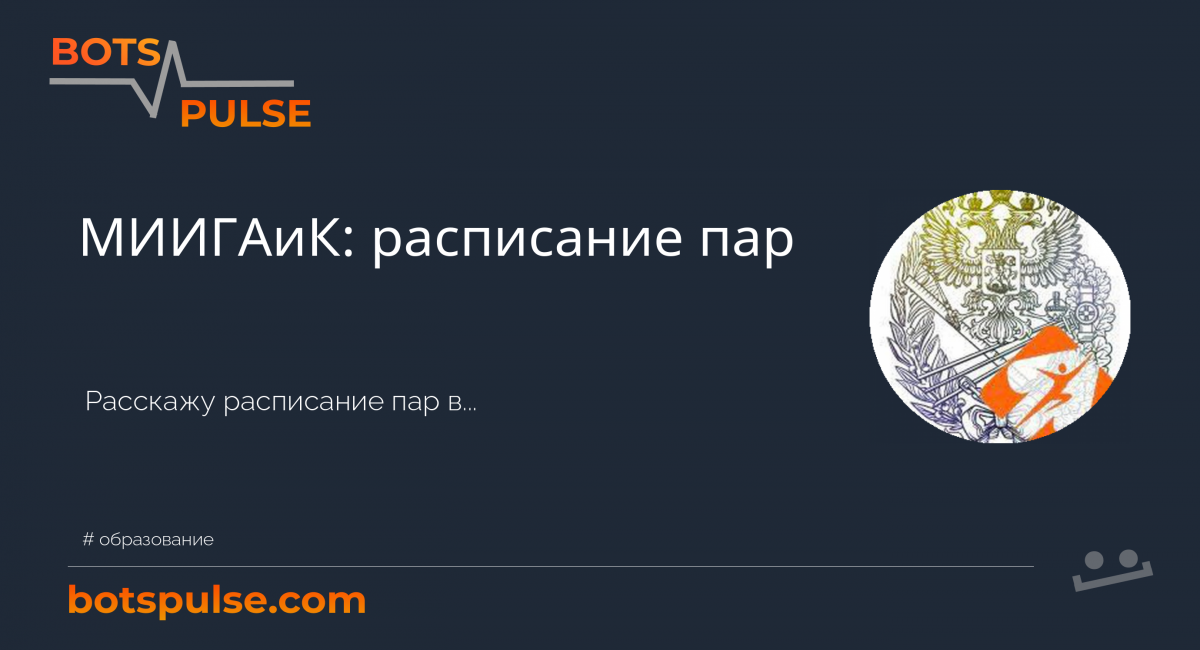 BOTS PULSE

МИИГАиК: расписание пар

Расскажу расписание пар в...

# образование

botspulse.com